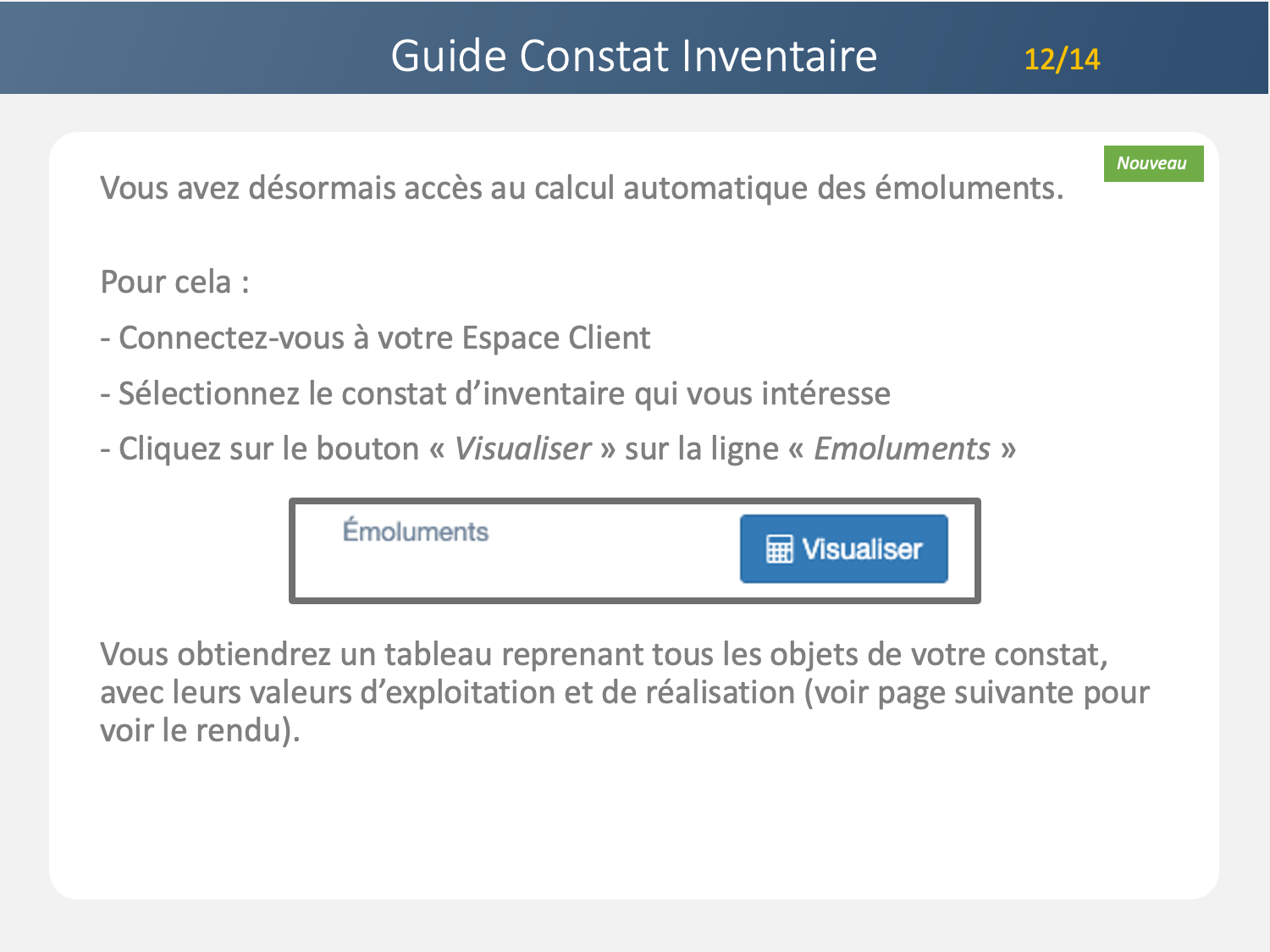 Guide Constat Inventaire 12/14

Nouveau

Vous avez désormais accès au calcul automatique des émoluments.

Pour cela :

- Connectez-vous à votre Espace Client

- Sélectionnez le constat d'inventaire qui vous intéresse

- Cliquez sur le bouton « Visualiser » sur la ligne « Emoluments »

Émoluments

Visualiser

Vous obtiendrez un tableau reprenant tous les objets de votre constat, avec leurs valeurs d'exploitation et de réalisation (voir page suivante pour voir le rendu).